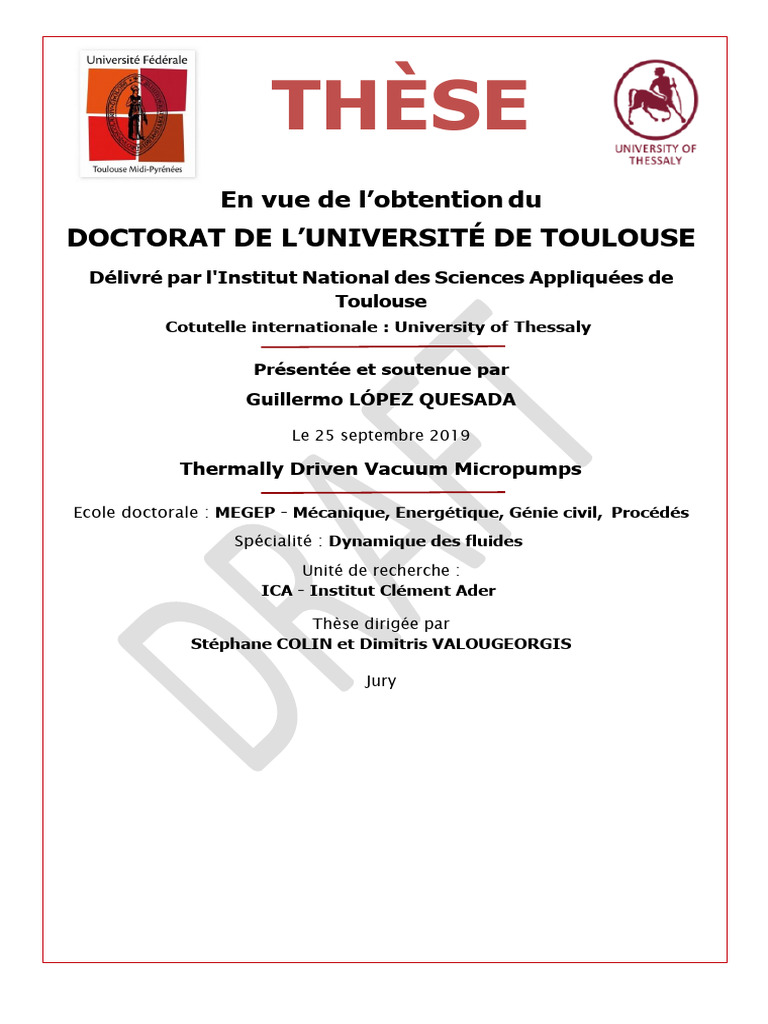 Université Fédérale
Toulouse Midi-Pyrénées

THÈSE

UNIVERSITY OF THESSALY

En vue de l'obtention du
DOCTORAT DE L'UNIVERSITÉ DE TOULOUSE

Délivré par l'Institut National des Sciences Appliquées de Toulouse
Cotutelle internationale : University of Thessaly

Présentée et soutenue par
Guillermo LÓPEZ QUESADA

Le 25 septembre 2019

Thermally Driven Vacuum Micropumps

Ecole doctorale : MEGEP - Mécanique, Energétique, Génie civil, Procédés

Spécialité : Dynamique des fluides

Unité de recherche :
ICA - Institut Clément Ader

Thèse dirigée par
Stéphane COLIN et Dimitris VALOUGEORGIS

Jury

DRAFT